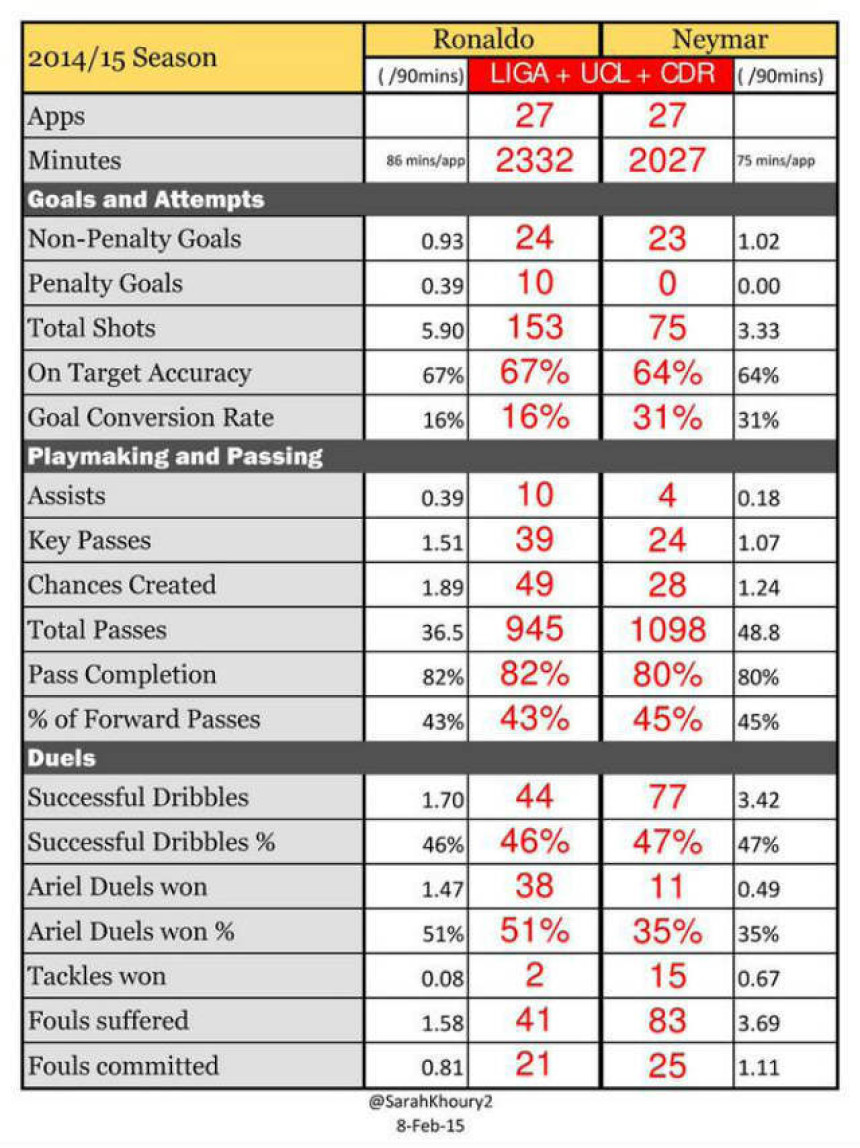 | 2014/15 Season | Ronaldo | | Neymar | |
|---|---|---|---|---|
| | ( /90mins) | LIGA + UCL + CDR | | ( /90mins) |
| Apps | | 27 | 27 | |
| Minutes | 86 mins/app | 2332 | 2027 | 75 mins/app |
| **Goals and Attempts** | | | | |
| Non-Penalty Goals | 0.93 | 24 | 23 | 1.02 |
| Penalty Goals | 0.39 | 10 | 0 | 0.00 |
| Total Shots | 5.90 | 153 | 75 | 3.33 |
| On Target Accuracy | 67% | 67% | 64% | 64% |
| Goal Conversion Rate | 16% | 16% | 31% | 31% |
| **Playmaking and Passing** | | | | |
| Assists | 0.39 | 10 | 4 | 0.18 |
| Key Passes | 1.51 | 39 | 24 | 1.07 |
| Chances Created | 1.89 | 49 | 28 | 1.24 |
| Total Passes | 36.5 | 945 | 1098 | 48.8 |
| Pass Completion | 82% | 82% | 80% | 80% |
| % of Forward Passes | 43% | 43% | 45% | 45% |
| **Duels** | | | | |
| Successful Dribbles | 1.70 | 44 | 77 | 3.42 |
| Successful Dribbles % | 46% | 46% | 47% | 47% |
| Ariel Duels won | 1.47 | 38 | 11 | 0.49 |
| Ariel Duels won % | 51% | 51% | 35% | 35% |
| Tackles won | 0.08 | 2 | 15 | 0.67 |
| Fouls suffered | 1.58 | 41 | 83 | 3.69 |
| Fouls committed | 0.81 | 21 | 25 | 1.11 |

@SarahKhoury2
8-Feb-15